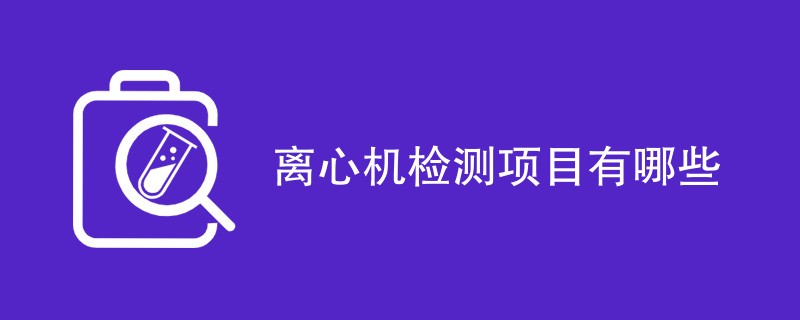 离心机检测项目有哪些